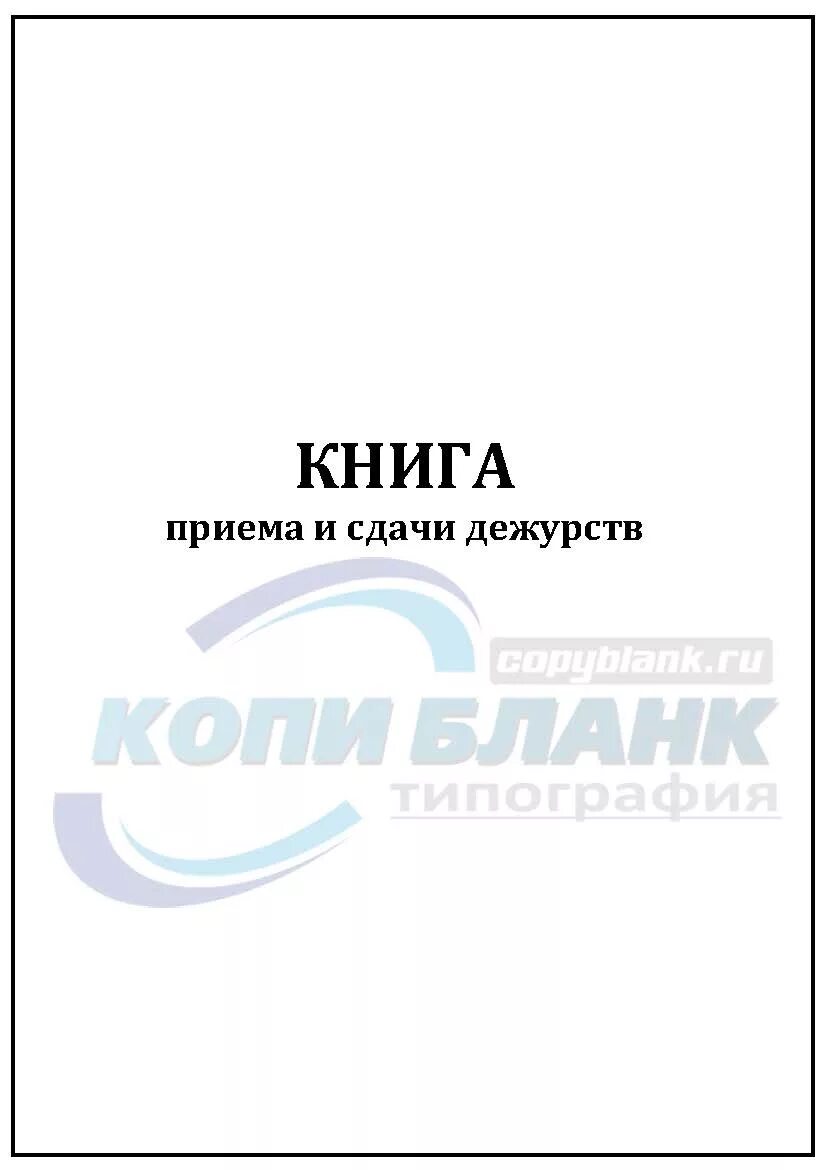 КНИГА
приема и сдачи дежурств

copyblank.ru
КОПИ БЛАНК
типография